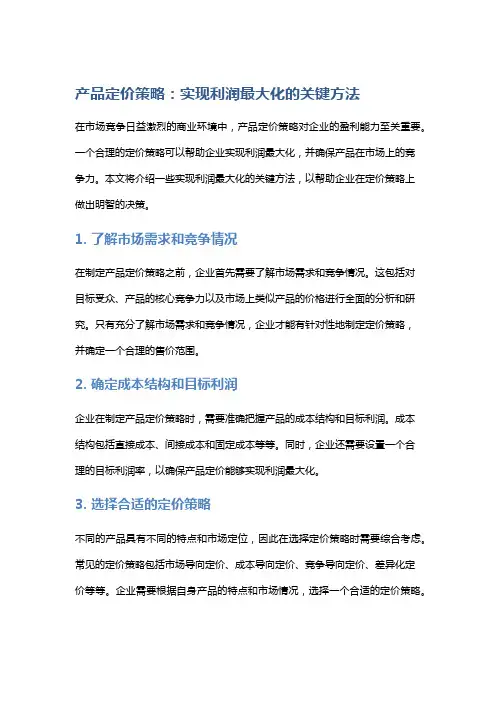 产品定价策略：实现利润最大化的关键方法

在市场竞争日益激烈的商业环境中，产品定价策略对企业的盈利能力至关重要。一个合理的定价策略可以帮助企业实现利润最大化，并确保产品在市场上的竞争力。本文将介绍一些实现利润最大化的关键方法，以帮助企业在定价策略上做出明智的决策。

1. 了解市场需求和竞争情况

在制定产品定价策略之前，企业首先需要了解市场需求和竞争情况。这包括对目标受众、产品的核心竞争力以及市场上类似产品的价格进行全面的分析和研究。只有充分了解市场需求和竞争情况，企业才能有针对性地制定定价策略，并确定一个合理的售价范围。

2. 确定成本结构和目标利润

企业在制定产品定价策略时，需要准确把握产品的成本结构和目标利润。成本结构包括直接成本、间接成本和固定成本等等。同时，企业还需要设置一个合理的目标利润率，以确保产品定价能够实现利润最大化。

3. 选择合适的定价策略

不同的产品具有不同的特点和市场定位，因此在选择定价策略时需要综合考虑。常见的定价策略包括市场导向定价、成本导向定价、竞争导向定价、差异化定价等等。企业需要根据自身产品的特点和市场情况，选择一个合适的定价策略。